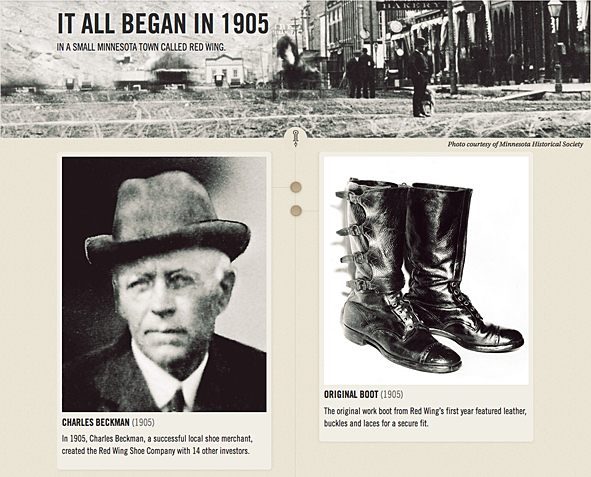 IT ALL BEGAN IN 1905

IN A SMALL MINNESOTA TOWN CALLED RED WING.

BAKERY

Photo courtesy of Minnesota Historical Society

CHARLES BECKMAN (1905)

In 1905, Charles Beckman, a successful local shoe merchant, created the Red Wing Shoe Company with 14 other investors.

ORIGINAL BOOT (1905)

The original work boot from Red Wing's first year featured leather, buckles and laces for a secure fit.